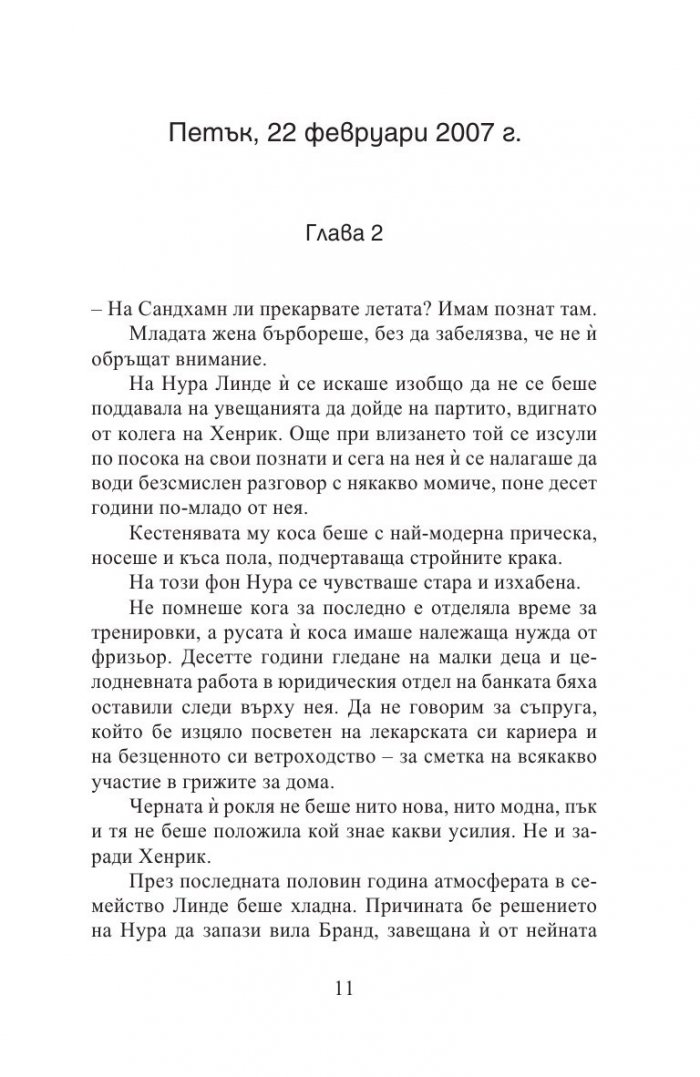 Петък, 22 февруари 2007 г.

Глава 2

– На Сандхамн ли прекарвате летата? Имам познат там.

Младата жена бърбореше, без да забелязва, че не ѝ обръщат внимание.

На Нура Линде ѝ се искаше изобщо да не се беше поддавала на увещанията да дойде на партито, вдигнато от колега на Хенрик. Още при влизането той се изсули по посока на свои познати и сега на нея ѝ се налагаше да води безсмислен разговор с някакво момиче, поне десет години по-младо от нея.

Кестенявата му коса беше с най-модерна прическа, носеше и къса пола, подчертаваща стройните крака.

На този фон Нура се чувстваше стара и изхабена.

Не помнеше кога за последно е отделяла време за тренировки, а русата ѝ коса имаше належаща нужда от фризьор. Десетте години гледане на малки деца и целодневната работа в юридическия отдел на банката бяха оставили следи върху нея. Да не говорим за съпруга, който бе изцяло посветен на лекарската си кариера и на безценното си ветроходство – за сметка на всякакво участие в грижите за дома.

Черната ѝ рокля не беше нито нова, нито модна, пък и тя не беше положила кой знае какви усилия. Не и заради Хенрик.

През последната половин година атмосферата в семейство Линде беше хладна. Причината бе решението на Нура да запази вила Бранд, завещана ѝ от нейната

11